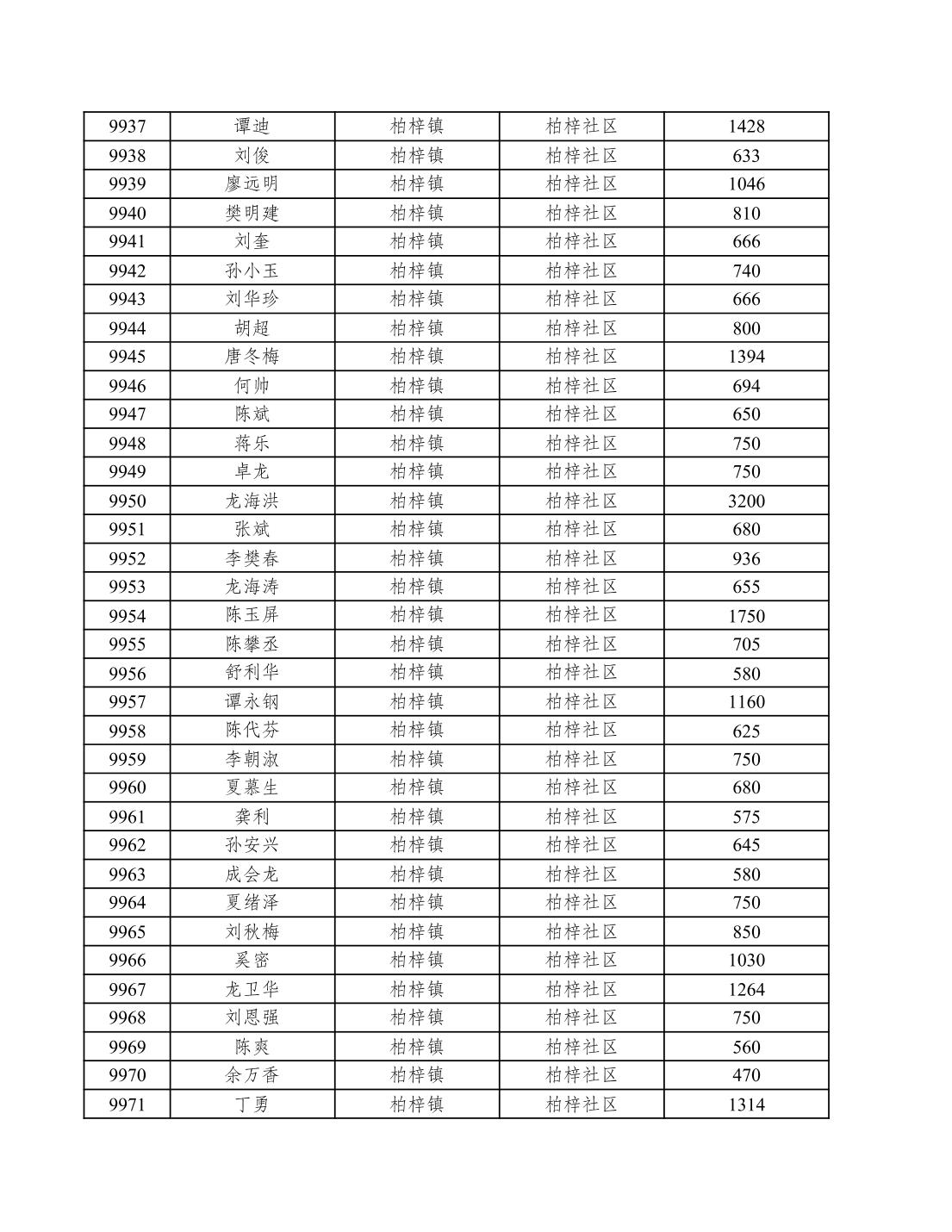 | 9937 | 谭迪 | 柏梓镇 | 柏梓社区 | 1428 |
|---|---|---|---|---|
| 9938 | 刘俊 | 柏梓镇 | 柏梓社区 | 633 |
| 9939 | 廖远明 | 柏梓镇 | 柏梓社区 | 1046 |
| 9940 | 樊明建 | 柏梓镇 | 柏梓社区 | 810 |
| 9941 | 刘奎 | 柏梓镇 | 柏梓社区 | 666 |
| 9942 | 孙小玉 | 柏梓镇 | 柏梓社区 | 740 |
| 9943 | 刘华珍 | 柏梓镇 | 柏梓社区 | 666 |
| 9944 | 胡超 | 柏梓镇 | 柏梓社区 | 800 |
| 9945 | 唐冬梅 | 柏梓镇 | 柏梓社区 | 1394 |
| 9946 | 何帅 | 柏梓镇 | 柏梓社区 | 694 |
| 9947 | 陈斌 | 柏梓镇 | 柏梓社区 | 650 |
| 9948 | 蒋乐 | 柏梓镇 | 柏梓社区 | 750 |
| 9949 | 卓龙 | 柏梓镇 | 柏梓社区 | 750 |
| 9950 | 龙海洪 | 柏梓镇 | 柏梓社区 | 3200 |
| 9951 | 张斌 | 柏梓镇 | 柏梓社区 | 680 |
| 9952 | 李樊春 | 柏梓镇 | 柏梓社区 | 936 |
| 9953 | 龙海涛 | 柏梓镇 | 柏梓社区 | 655 |
| 9954 | 陈玉屏 | 柏梓镇 | 柏梓社区 | 1750 |
| 9955 | 陈攀丞 | 柏梓镇 | 柏梓社区 | 705 |
| 9956 | 舒利华 | 柏梓镇 | 柏梓社区 | 580 |
| 9957 | 谭永钢 | 柏梓镇 | 柏梓社区 | 1160 |
| 9958 | 陈代芬 | 柏梓镇 | 柏梓社区 | 625 |
| 9959 | 李朝淑 | 柏梓镇 | 柏梓社区 | 750 |
| 9960 | 夏慕生 | 柏梓镇 | 柏梓社区 | 680 |
| 9961 | 龚利 | 柏梓镇 | 柏梓社区 | 575 |
| 9962 | 孙安兴 | 柏梓镇 | 柏梓社区 | 645 |
| 9963 | 成会龙 | 柏梓镇 | 柏梓社区 | 580 |
| 9964 | 夏绪泽 | 柏梓镇 | 柏梓社区 | 750 |
| 9965 | 刘秋梅 | 柏梓镇 | 柏梓社区 | 850 |
| 9966 | 奚密 | 柏梓镇 | 柏梓社区 | 1030 |
| 9967 | 龙卫华 | 柏梓镇 | 柏梓社区 | 1264 |
| 9968 | 刘恩强 | 柏梓镇 | 柏梓社区 | 750 |
| 9969 | 陈爽 | 柏梓镇 | 柏梓社区 | 560 |
| 9970 | 余万香 | 柏梓镇 | 柏梓社区 | 470 |
| 9971 | 丁勇 | 柏梓镇 | 柏梓社区 | 1314 |